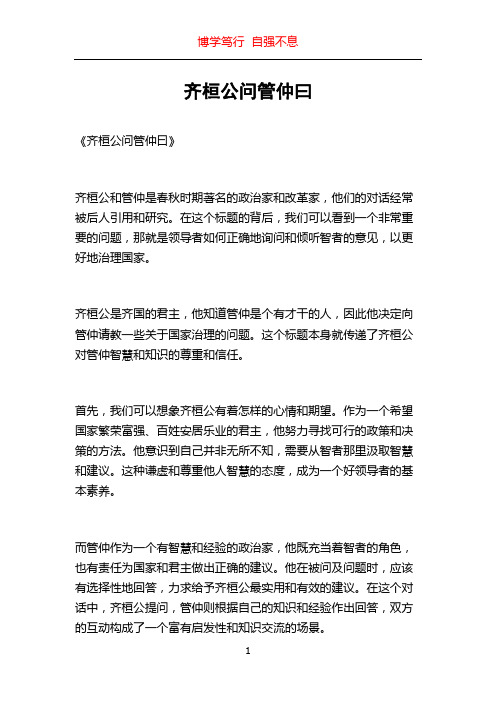 博学笃行 自强不息

齐桓公问管仲曰

《齐桓公问管仲曰》

齐桓公和管仲是春秋时期著名的政治家和改革家，他们的对话经常被后人引用和研究。在这个标题的背后，我们可以看到一个非常重要的问题，那就是领导者如何正确地询问和倾听智者的意见，以更好地治理国家。

齐桓公是齐国的君主，他知道管仲是个有才干的人，因此他决定向管仲请教一些关于国家治理的问题。这个标题本身就传递了齐桓公对管仲智慧和知识的尊重和信任。

首先，我们可以想象齐桓公有着怎样的心情和期望。作为一个希望国家繁荣富强、百姓安居乐业的君主，他努力寻找可行的政策和决策的方法。他意识到自己并非无所不知，需要从智者那里汲取智慧和建议。这种谦虚和尊重他人智慧的态度，成为一个好领导者的基本素养。

而管仲作为一个有智慧和经验的政治家，他既充当着智者的角色，也有责任为国家和君主做出正确的建议。他在被问及问题时，应该有选择性地回答，力求给予齐桓公最实用和有效的建议。在这个对话中，齐桓公提问，管仲则根据自己的知识和经验作出回答，双方的互动构成了一个富有启发性和知识交流的场景。

1